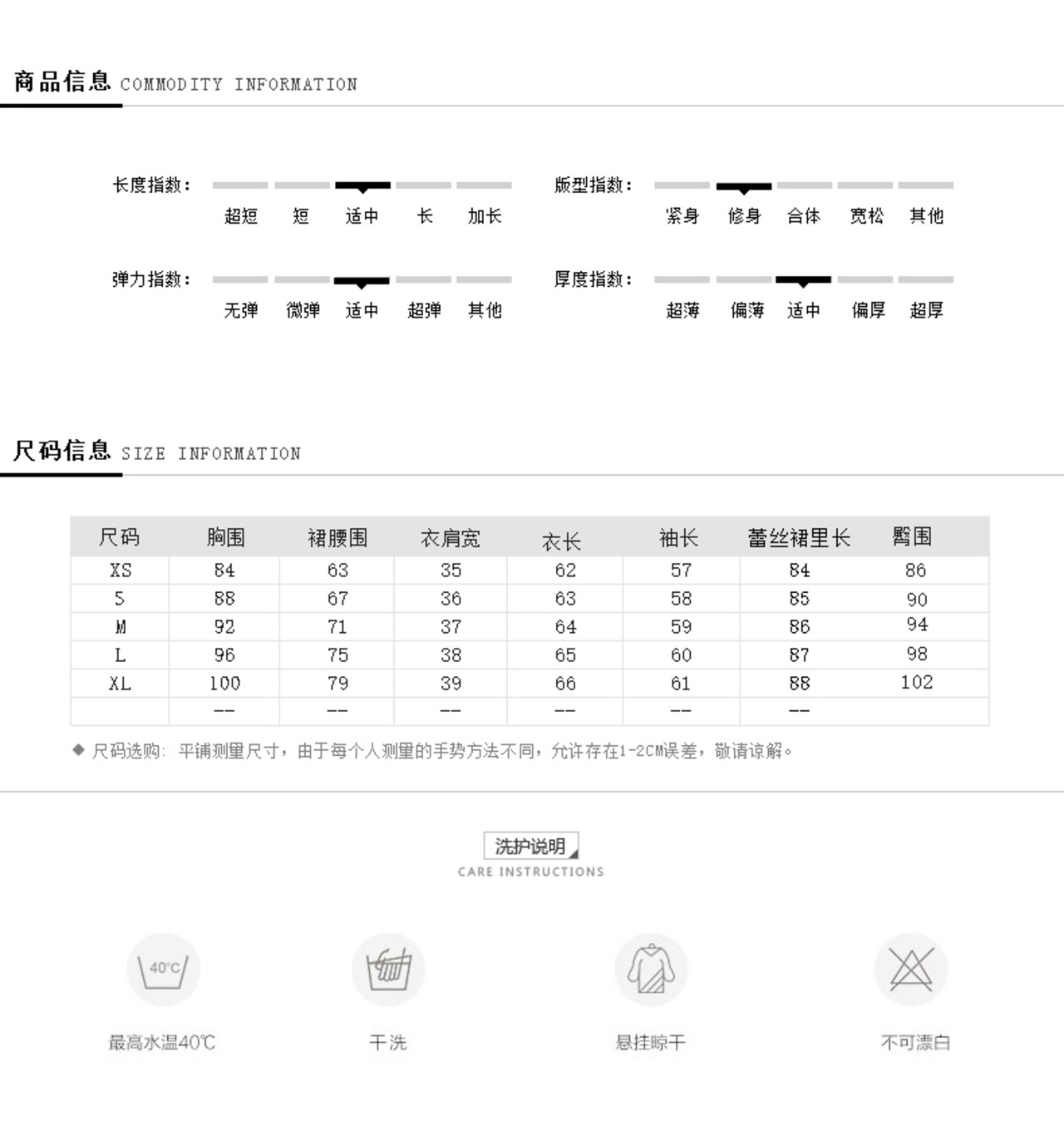 商品信息 COMMODITY INFORMATION

长度指数：
超短 短 适中 长 加长

版型指数：
紧身 修身 合体 宽松 其他

弹力指数：
无弹 微弹 适中 超弹 其他

厚度指数：
超薄 偏薄 适中 偏厚 超厚

尺码信息 SIZE INFORMATION

| 尺码 | 胸围 | 裙腰围 | 衣肩宽 | 衣长 | 袖长 | 蕾丝裙里长 | 臀围 |
|---|---|---|---|---|---|---|---|
| XS | 84 | 63 | 35 | 62 | 57 | 84 | 86 |
| S | 88 | 67 | 36 | 63 | 58 | 85 | 90 |
| M | 92 | 71 | 37 | 64 | 59 | 86 | 94 |
| L | 96 | 75 | 38 | 65 | 60 | 87 | 98 |
| XL | 100 | 79 | 39 | 66 | 61 | 88 | 102 |
| | -- | -- | -- | -- | -- | -- | |

◆ 尺码选购：平铺测量尺寸，由于每个人测量的手势方法不同，允许存在1-2CM误差，敬请谅解。

洗护说明
CARE INSTRUCTIONS

40°C
最高水温40℃

干洗

悬挂晾干

不可漂白